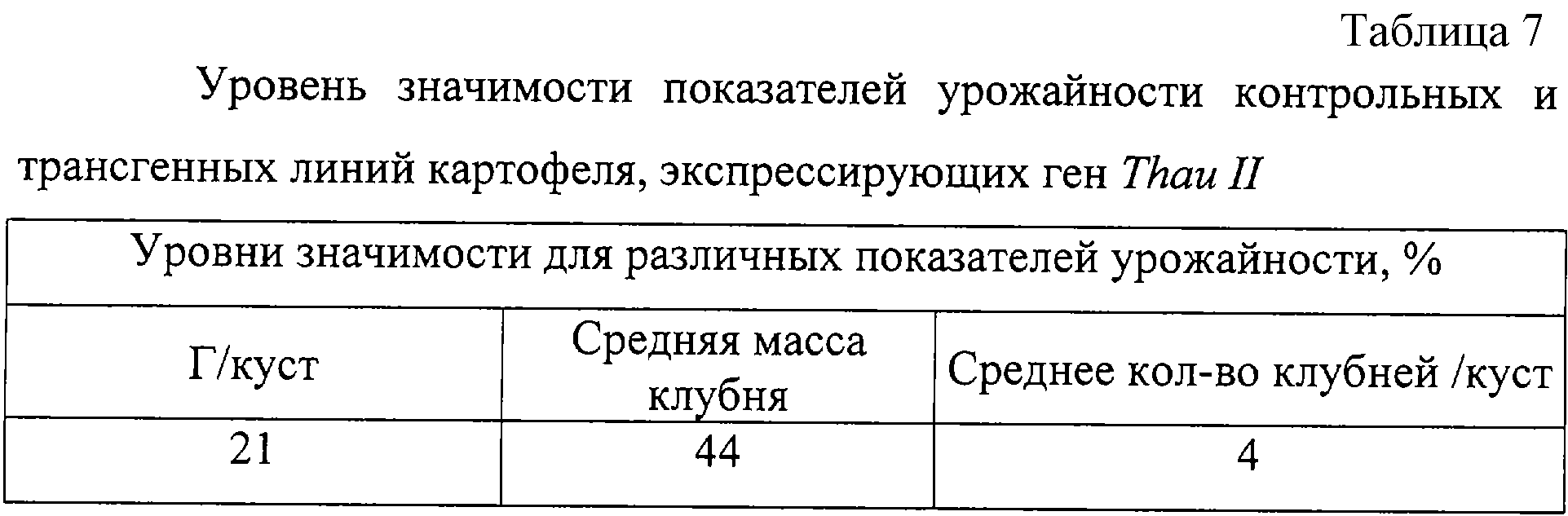 Таблица 7

Уровень значимости показателей урожайности контрольных и трансгенных линий картофеля, экспрессирующих ген Thau II

| Уровни значимости для различных показателей урожайности, % | | |
|---|---|---|
| Г/куст | Средняя масса клубня | Среднее кол-во клубней /куст |
| 21 | 44 | 4 |